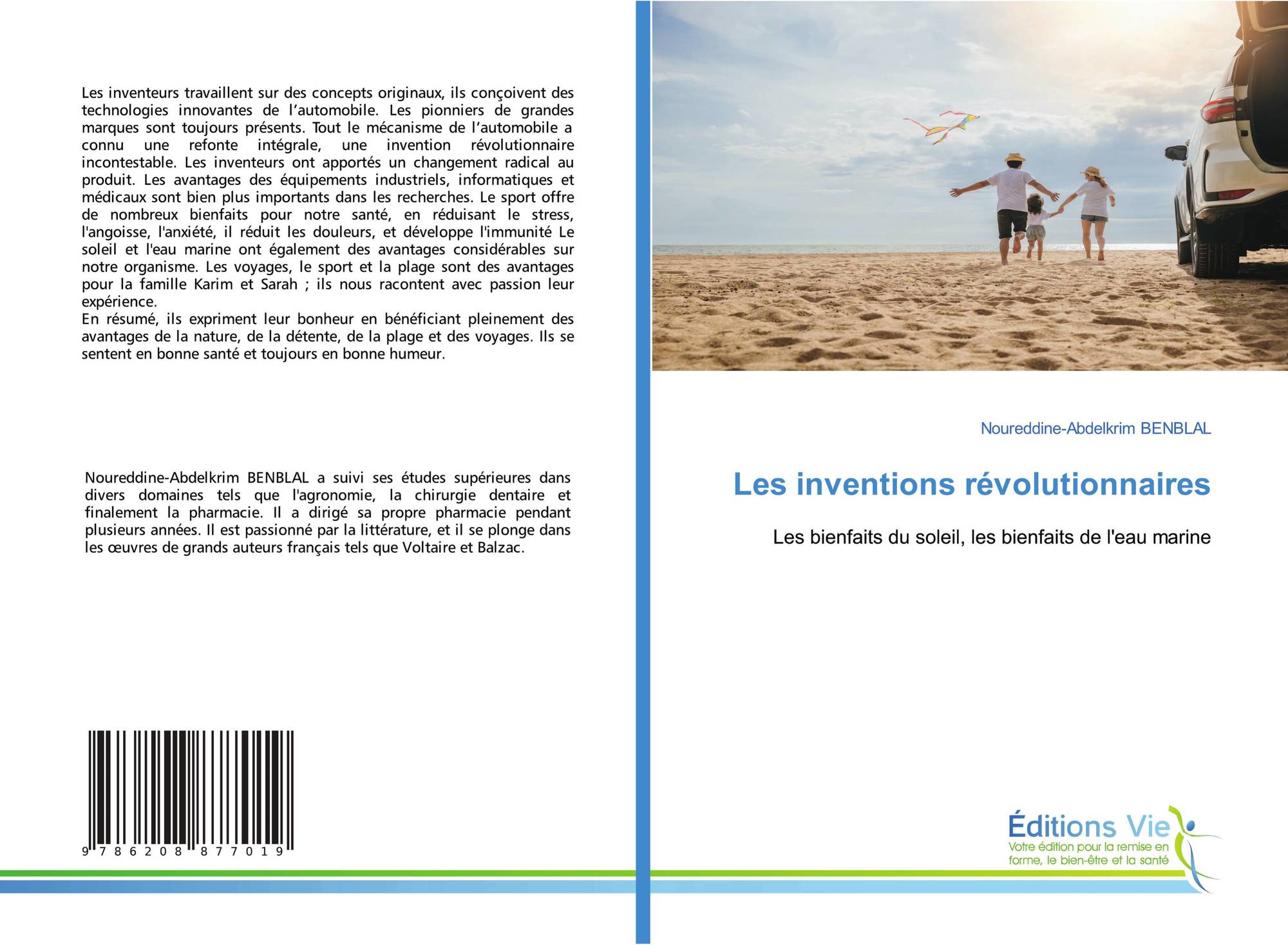 Les inventeurs travaillent sur des concepts originaux, ils conçoivent des technologies innovantes de l'automobile. Les pionniers de grandes marques sont toujours présents. Tout le mécanisme de l'automobile a connu une refonte intégrale, une invention révolutionnaire incontestable. Les inventeurs ont apportés un changement radical au produit. Les avantages des équipements industriels, informatiques et médicaux sont bien plus importants dans les recherches. Le sport offre de nombreux bienfaits pour notre santé, en réduisant le stress, l'angoisse, l'anxiété, il réduit les douleurs, et développe l'immunité Le soleil et l'eau marine ont également des avantages considérables sur notre organisme. Les voyages, le sport et la plage sont des avantages pour la famille Karim et Sarah ; ils nous racontent avec passion leur expérience.
En résumé, ils expriment leur bonheur en bénéficiant pleinement des avantages de la nature, de la détente, de la plage et des voyages. Ils se sentent en bonne santé et toujours en bonne humeur.

Noureddine-Abdelkrim BENBLAL a suivi ses études supérieures dans divers domaines tels que l'agronomie, la chirurgie dentaire et finalement la pharmacie. Il a dirigé sa propre pharmacie pendant plusieurs années. Il est passionné par la littérature, et il se plonge dans les œuvres de grands auteurs français tels que Voltaire et Balzac.

9 786208 877019

Noureddine-Abdelkrim BENBLAL

Les inventions révolutionnaires

Les bienfaits du soleil, les bienfaits de l'eau marine

Éditions Vie
Votre édition pour la remise en forme, le bien-être et la santé